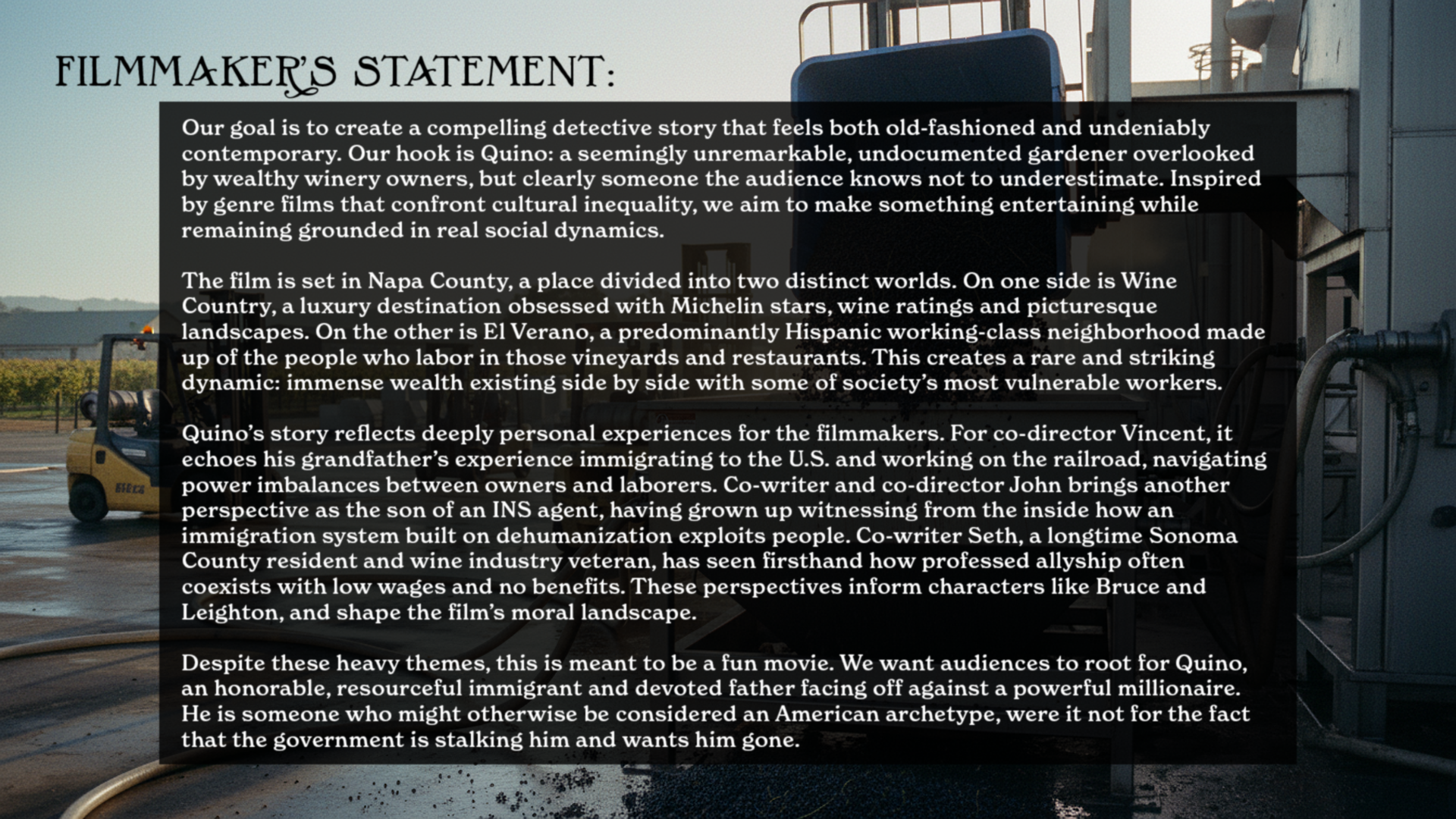 FILMMAKER'S STATEMENT:

Our goal is to create a compelling detective story that feels both old-fashioned and undeniably contemporary. Our hook is Quino: a seemingly unremarkable, undocumented gardener overlooked by wealthy winery owners, but clearly someone the audience knows not to underestimate. Inspired by genre films that confront cultural inequality, we aim to make something entertaining while remaining grounded in real social dynamics.

The film is set in Napa County, a place divided into two distinct worlds. On one side is Wine Country, a luxury destination obsessed with Michelin stars, wine ratings and picturesque landscapes. On the other is El Verano, a predominantly Hispanic working-class neighborhood made up of the people who labor in those vineyards and restaurants. This creates a rare and striking dynamic: immense wealth existing side by side with some of society's most vulnerable workers.

Quino's story reflects deeply personal experiences for the filmmakers. For co-director Vincent, it echoes his grandfather's experience immigrating to the U.S. and working on the railroad, navigating power imbalances between owners and laborers. Co-writer and co-director John brings another perspective as the son of an INS agent, having grown up witnessing from the inside how an immigration system built on dehumanization exploits people. Co-writer Seth, a longtime Sonoma County resident and wine industry veteran, has seen firsthand how professed allyship often coexists with low wages and no benefits. These perspectives inform characters like Bruce and Leighton, and shape the film's moral landscape.

Despite these heavy themes, this is meant to be a fun movie. We want audiences to root for Quino, an honorable, resourceful immigrant and devoted father facing off against a powerful millionaire. He is someone who might otherwise be considered an American archetype, were it not for the fact that the government is stalking him and wants him gone.